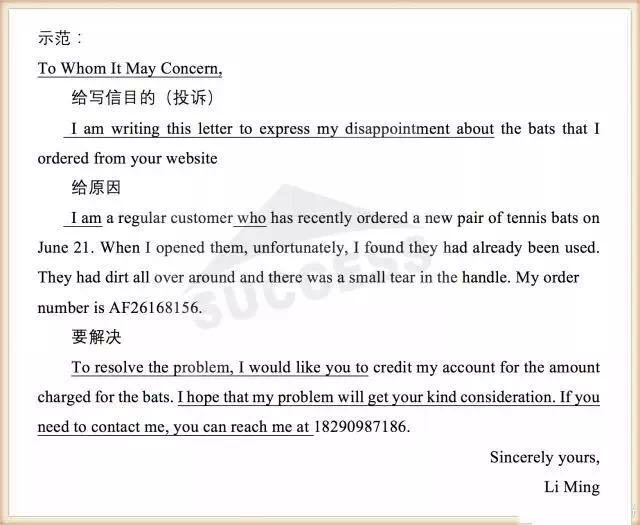 示范：

To Whom It May Concern,

给写信目的（投诉）

I am writing this letter to express my disappointment about the bats that I ordered from your website

给原因

I am a regular customer who has recently ordered a new pair of tennis bats on June 21. When I opened them, unfortunately, I found they had already been used. They had dirt all over around and there was a small tear in the handle. My order number is AF26168156.

要解决

To resolve the problem, I would like you to credit my account for the amount charged for the bats. I hope that my problem will get your kind consideration. If you need to contact me, you can reach me at 18290987186.

Sincerely yours,

Li Ming

SUCCESS